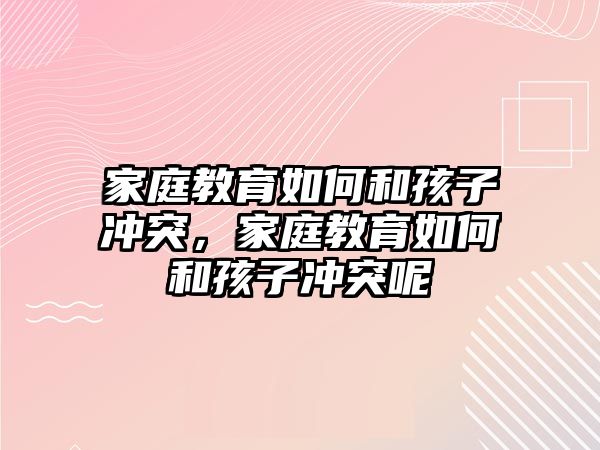 家庭教育如何和孩子冲突，家庭教育如何和孩子冲突呢